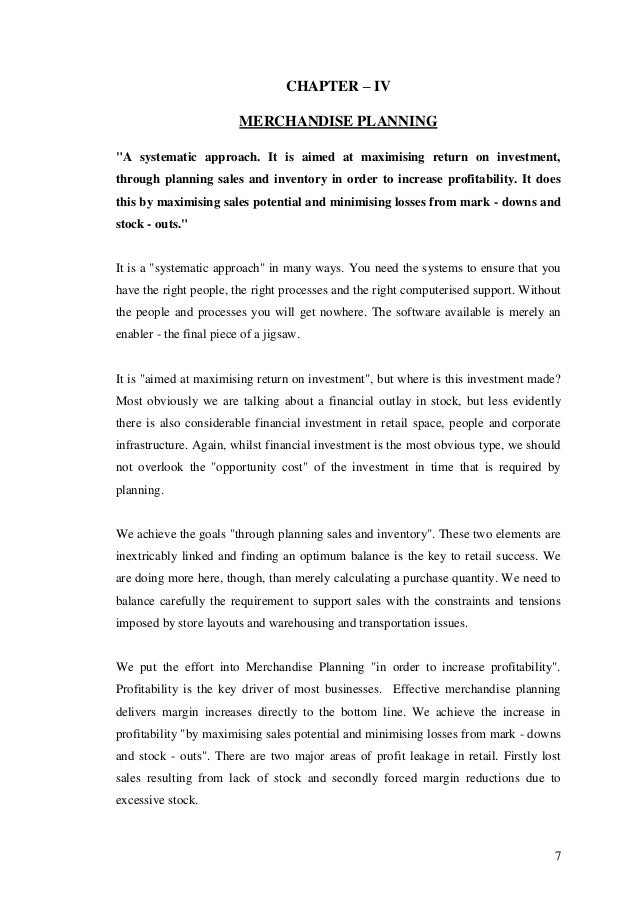 CHAPTER – IV

MERCHANDISE PLANNING

"A systematic approach. It is aimed at maximising return on investment, through planning sales and inventory in order to increase profitability. It does this by maximising sales potential and minimising losses from mark - downs and stock - outs."

It is a "systematic approach" in many ways. You need the systems to ensure that you have the right people, the right processes and the right computerised support. Without the people and processes you will get nowhere. The software available is merely an enabler - the final piece of a jigsaw.

It is "aimed at maximising return on investment", but where is this investment made? Most obviously we are talking about a financial outlay in stock, but less evidently there is also considerable financial investment in retail space, people and corporate infrastructure. Again, whilst financial investment is the most obvious type, we should not overlook the "opportunity cost" of the investment in time that is required by planning.

We achieve the goals "through planning sales and inventory". These two elements are inextricably linked and finding an optimum balance is the key to retail success. We are doing more here, though, than merely calculating a purchase quantity. We need to balance carefully the requirement to support sales with the constraints and tensions imposed by store layouts and warehousing and transportation issues.

We put the effort into Merchandise Planning "in order to increase profitability". Profitability is the key driver of most businesses. Effective merchandise planning delivers margin increases directly to the bottom line. We achieve the increase in profitability "by maximising sales potential and minimising losses from mark - downs and stock - outs". There are two major areas of profit leakage in retail. Firstly lost sales resulting from lack of stock and secondly forced margin reductions due to excessive stock.

7